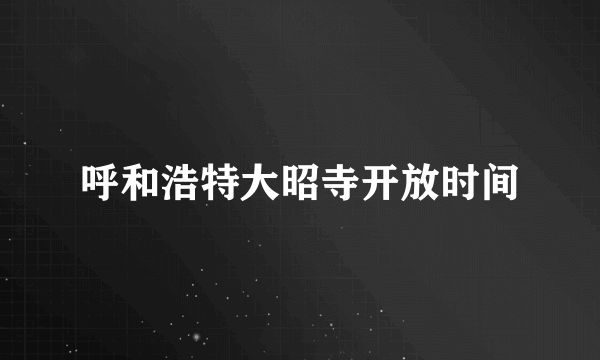 呼和浩特大昭寺开放时间